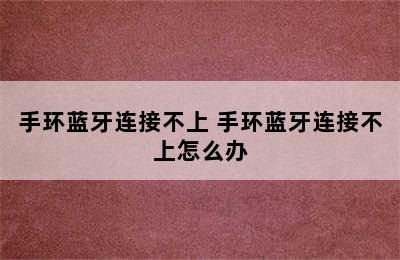 手环蓝牙连接不上 手环蓝牙连接不上怎么办